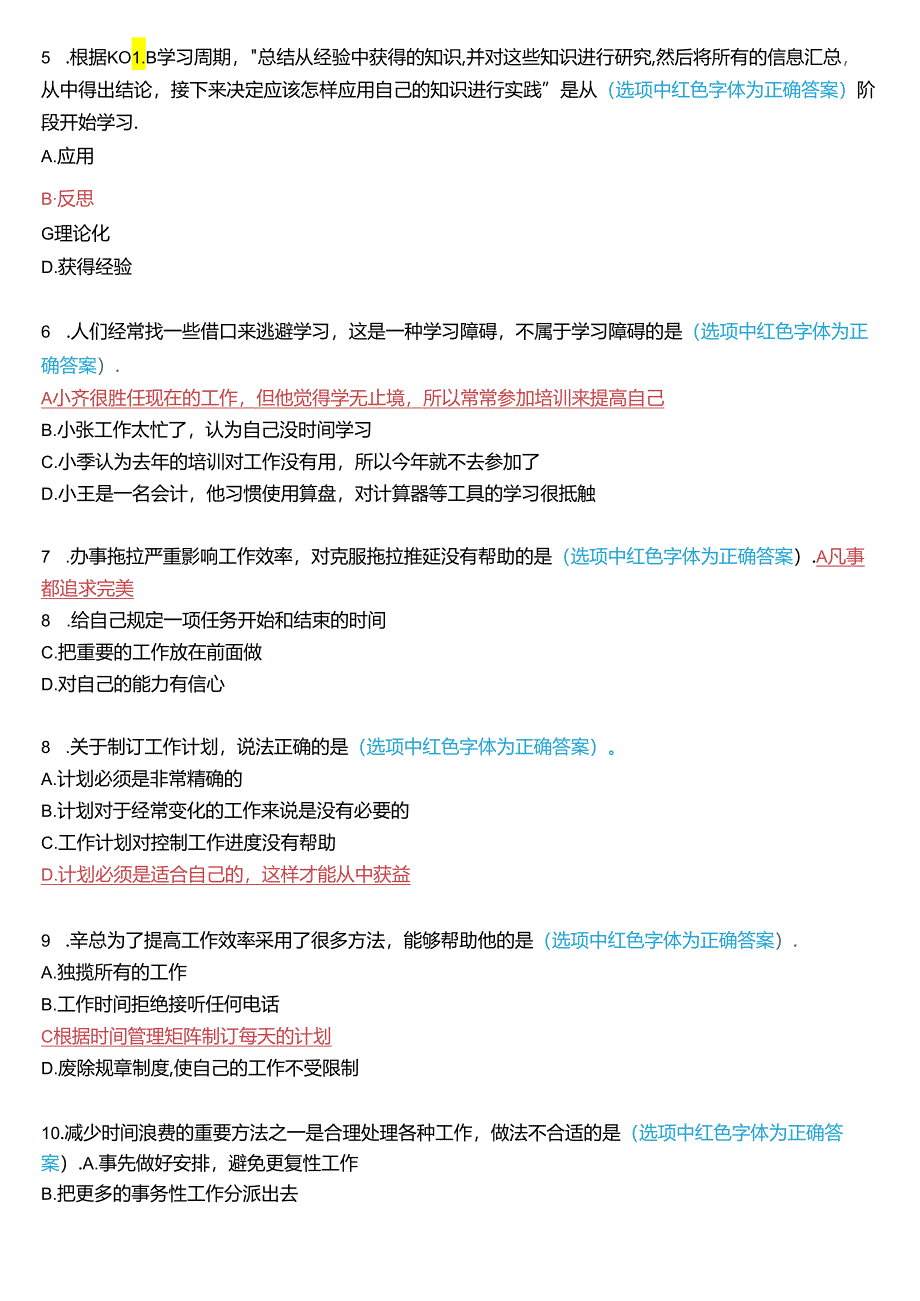 5 .根据KO1.B学习周期，"总结从经验中获得的知识,并对这些知识进行研究,然后将所有的信息汇总,从中得出结论，接下来决定应该怎样应用自己的知识进行实践”是从（选项中红色字体为正确答案）阶段开始学习.

A.应用

B·反思

G理论化

D.获得经验

6 .人们经常找一些借口来逃避学习，这是一种学习障碍，不属于学习障碍的是（选项中红色字体为正确答案）.

A小齐很胜任现在的工作，但他觉得学无止境，所以常常参加培训来提高自己

B.小张工作太忙了，认为自己没时间学习

C.小季认为去年的培训对工作没有用，所以今年就不去参加了

D.小王是一名会计，他习惯使用算盘，对计算器等工具的学习很抵触

7 .办事拖拉严重影响工作效率，对克服拖拉推延没有帮助的是（选项中红色字体为正确答案）.A凡事都追求完美

8 .给自己规定一项任务开始和结束的时间

C.把重要的工作放在前面做

D.对自己的能力有信心

8 .关于制订工作计划，说法正确的是（选项中红色字体为正确答案）。

A.计划必须是非常精确的

B.计划对于经常变化的工作来说是没有必要的

C.工作计划对控制工作进度没有帮助

D.计划必须是适合自己的，这样才能从中获益

9 .辛总为了提高工作效率采用了很多方法，能够帮助他的是（选项中红色字体为正确答案）.

A.独揽所有的工作

B.工作时间拒绝接听任何电话

C根据时间管理矩阵制订每天的计划

D.废除规章制度,使自己的工作不受限制

10.减少时间浪费的重要方法之一是合理处理各种工作，做法不合适的是（选项中红色字体为正确答案）.A.事先做好安排，避免更复性工作

B.把更多的事务性工作分派出去